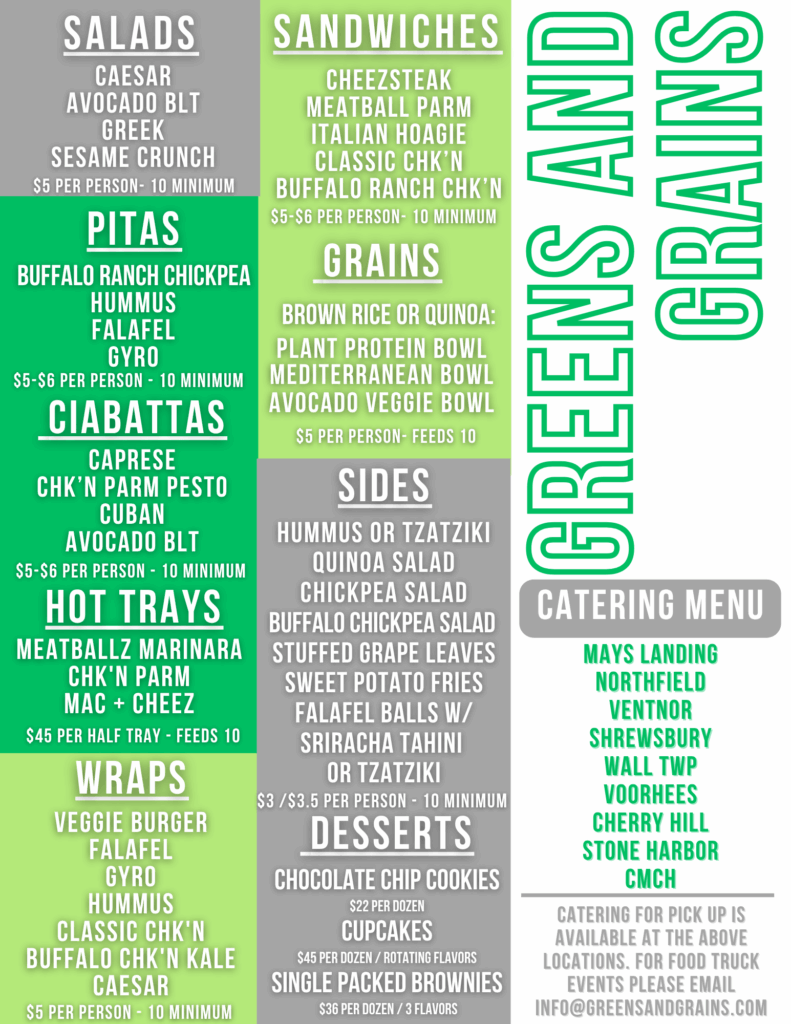 SALADS
CAESAR
AVOCADO BLT
GREEK
SESAME CRUNCH
$5 PER PERSON- 10 MINIMUM

PITAS
BUFFALO RANCH CHICKPEA
HUMMUS
FALAFEL
GYRO
$5-$6 PER PERSON - 10 MINIMUM

CIABATTAS
CAPRESE
CHK'N PARM PESTO
CUBAN
AVOCADO BLT
$5-$6 PER PERSON - 10 MINIMUM

HOT TRAYS
MEATBALLZ MARINARA
CHK'N PARM
MAC + CHEEZ
$45 PER HALF TRAY - FEEDS 10

WRAPS
VEGGIE BURGER
FALAFEL
GYRO
HUMMUS
CLASSIC CHK'N
BUFFALO CHK'N KALE
CAESAR
$5 PER PERSON - 10 MINIMUM

SANDWICHES
CHEEZSTEAK
MEATBALL PARM
ITALIAN HOAGIE
CLASSIC CHK'N
BUFFALO RANCH CHK'N
$5-$6 PER PERSON- 10 MINIMUM

GRAINS
BROWN RICE OR QUINOA:
PLANT PROTEIN BOWL
MEDITERRANEAN BOWL
AVOCADO VEGGIE BOWL
$5 PER PERSON- FEEDS 10

SIDES
HUMMUS OR TZATZIKI
QUINOA SALAD
CHICKPEA SALAD
BUFFALO CHICKPEA SALAD
STUFFED GRAPE LEAVES
SWEET POTATO FRIES
FALAFEL BALLS W/
SRIRACHA TAHINI
OR TZATZIKI
$3 /$3.5 PER PERSON - 10 MINIMUM

DESSERTS
CHOCOLATE CHIP COOKIES
$22 PER DOZEN
CUPCAKES
$45 PER DOZEN / ROTATING FLAVORS
SINGLE PACKED BROWNIES
$36 PER DOZEN / 3 FLAVORS

GREENS AND GRAINS

CATERING MENU
MAYS LANDING
NORTHFIELD
VENTNOR
SHREWSBURY
WALL TWP
VOORHEES
CHERRY HILL
STONE HARBOR
CMCH

CATERING FOR PICK UP IS AVAILABLE AT THE ABOVE LOCATIONS. FOR FOOD TRUCK EVENTS PLEASE EMAIL INFO@GREENSANDGRAINS.COM